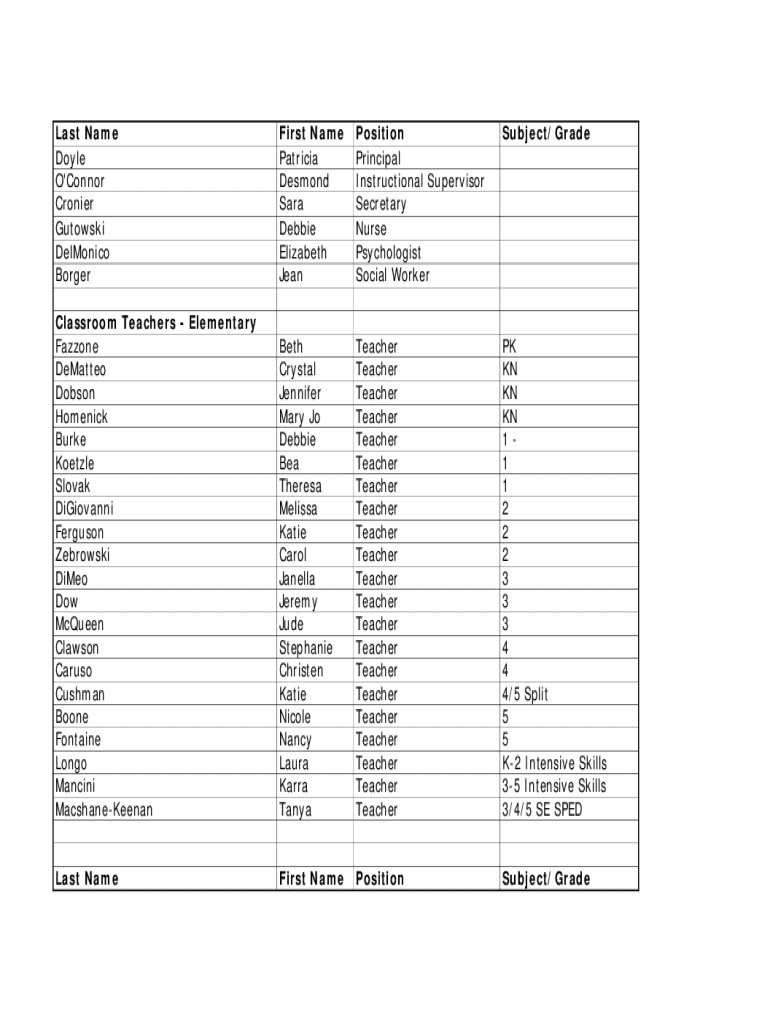 | Last Name | First Name | Position | Subject/ Grade |
|---|---|---|---|
| Doyle | Patricia | Principal | |
| O'Connor | Desmond | Instructional Supervisor | |
| Cronier | Sara | Secretary | |
| Gutowski | Debbie | Nurse | |
| DelMonico | Elizabeth | Psychologist | |
| Borger | Jean | Social Worker | |
| | | | |
| Classroom Teachers - Elementary | | | |
| Fazzone | Beth | Teacher | PK |
| DeMatteo | Crystal | Teacher | KN |
| Dobson | Jennifer | Teacher | KN |
| Homenick | Mary Jo | Teacher | KN |
| Burke | Debbie | Teacher | 1 - |
| Koetzle | Bea | Teacher | 1 |
| Slovak | Theresa | Teacher | 1 |
| DiGiovanni | Melissa | Teacher | 2 |
| Ferguson | Katie | Teacher | 2 |
| Zebrowski | Carol | Teacher | 2 |
| DiMeo | Janella | Teacher | 3 |
| Dow | Jeremy | Teacher | 3 |
| McQueen | Jude | Teacher | 3 |
| Clawson | Stephanie | Teacher | 4 |
| Caruso | Christen | Teacher | 4 |
| Cushman | Katie | Teacher | 4/5 Split |
| Boone | Nicole | Teacher | 5 |
| Fontaine | Nancy | Teacher | 5 |
| Longo | Laura | Teacher | K-2 Intensive Skills |
| Mancini | Karra | Teacher | 3-5 Intensive Skills |
| Macshane-Keenan | Tanya | Teacher | 3/4/5 SE SPED |
| | | | |
| | | | |
| Last Name | First Name | Position | Subject/ Grade |